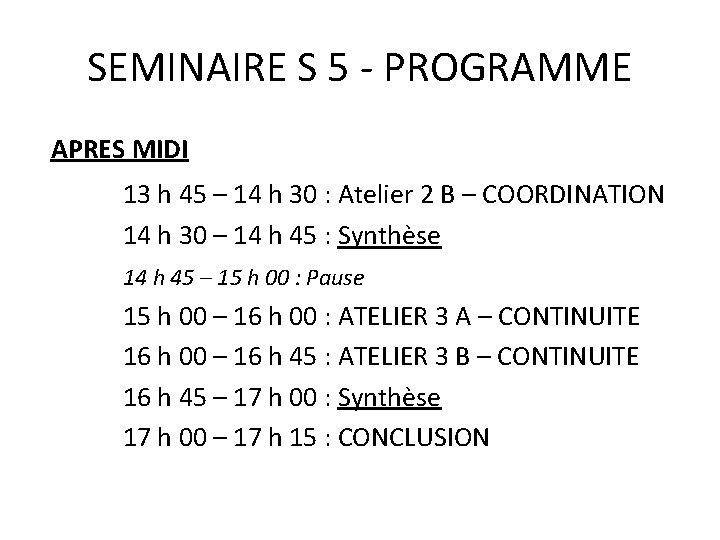 SEMINAIRE S 5 - PROGRAMME

APRES MIDI

13 h 45 – 14 h 30 : Atelier 2 B – COORDINATION

14 h 30 – 14 h 45 : Synthèse

14 h 45 – 15 h 00 : Pause

15 h 00 – 16 h 00 : ATELIER 3 A – CONTINUITE

16 h 00 – 16 h 45 : ATELIER 3 B – CONTINUITE

16 h 45 – 17 h 00 : Synthèse

17 h 00 – 17 h 15 : CONCLUSION